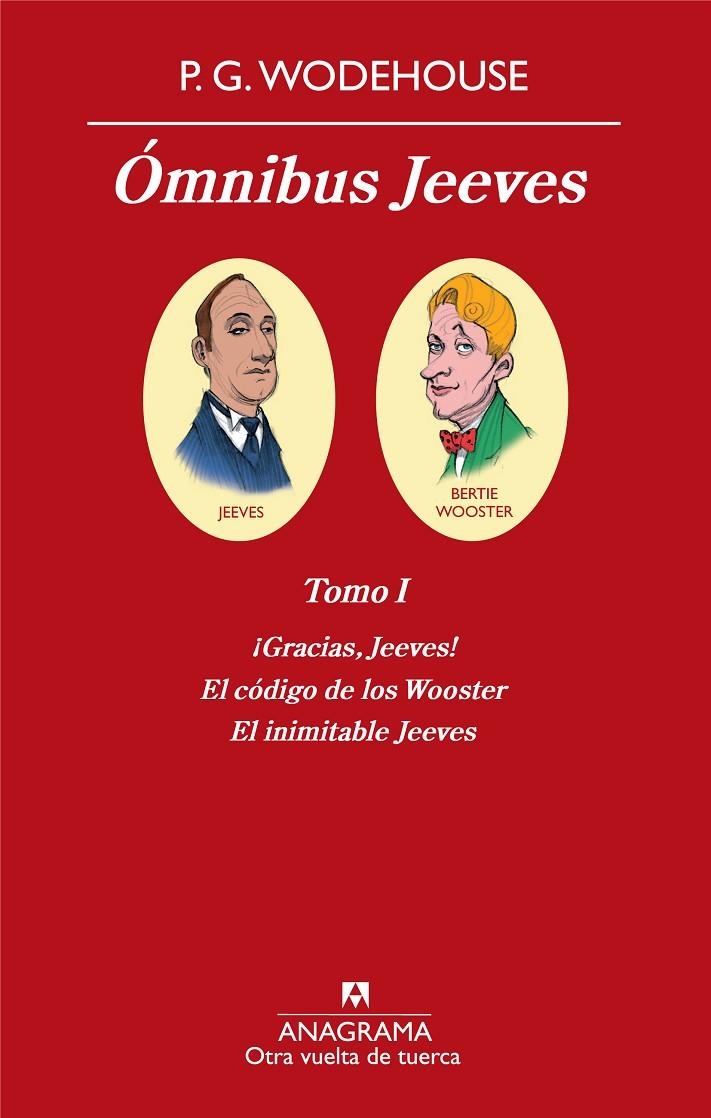 P. G. WODEHOUSE

Ómnibus Jeeves

JEEVES

BERTIE WOOSTER

Tomo I

¡Gracias, Jeeves!

El código de los Wooster

El inimitable Jeeves

ANAGRAMA
Otra vuelta de tuerca